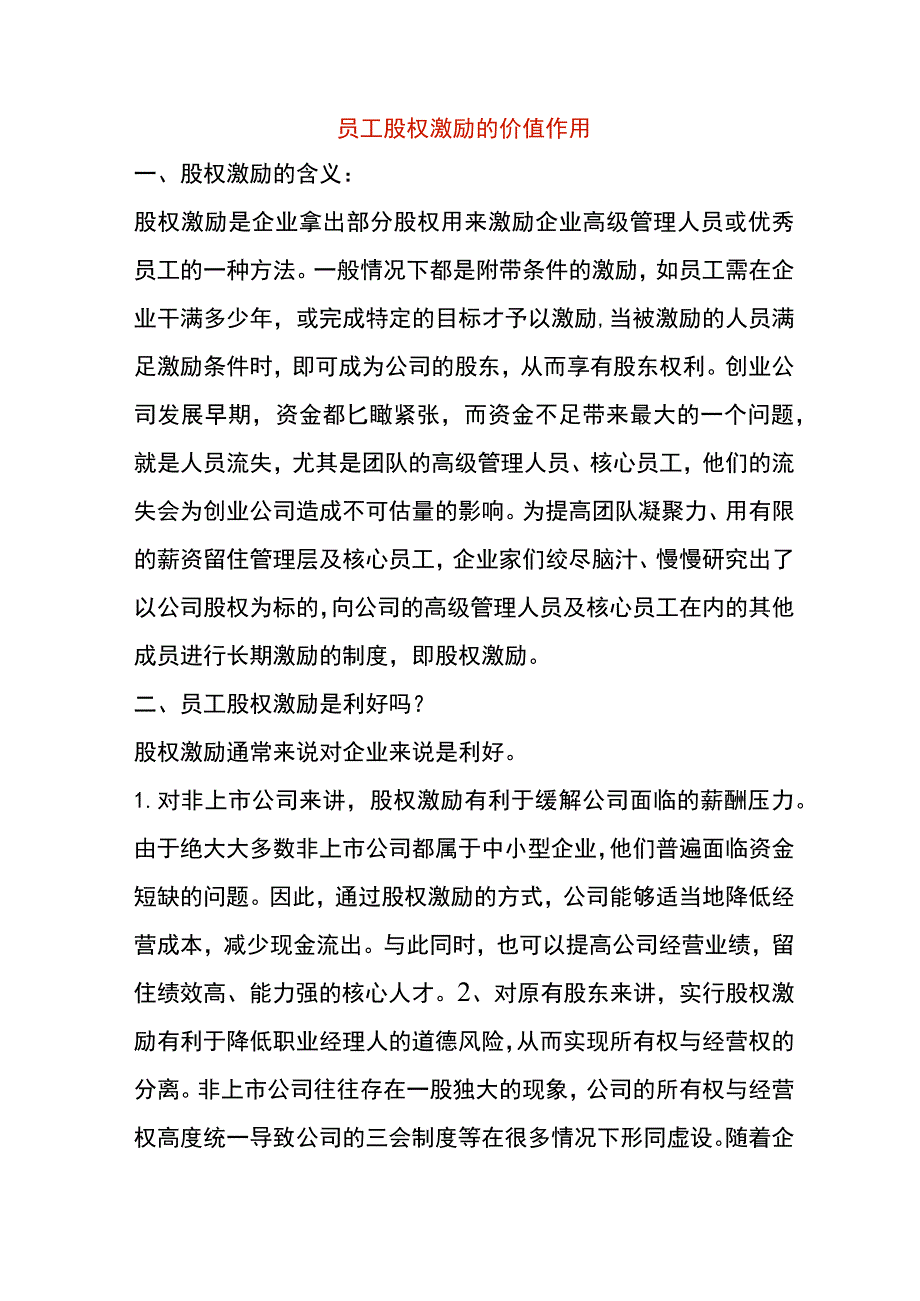 员工股权激励的价值作用

一、股权激励的含义：

股权激励是企业拿出部分股权用来激励企业高级管理人员或优秀员工的一种方法。一般情况下都是附带条件的激励，如员工需在企业干满多少年，或完成特定的目标才予以激励,当被激励的人员满足激励条件时，即可成为公司的股东，从而享有股东权利。创业公司发展早期，资金都匕瞰紧张，而资金不足带来最大的一个问题，就是人员流失，尤其是团队的高级管理人员、核心员工，他们的流失会为创业公司造成不可估量的影响。为提高团队凝聚力、用有限的薪资留住管理层及核心员工，企业家们绞尽脑汁、慢慢研究出了以公司股权为标的,向公司的高级管理人员及核心员工在内的其他成员进行长期激励的制度，即股权激励。

二、员工股权激励是利好吗？

股权激励通常来说对企业来说是利好。

1.对非上市公司来讲，股权激励有利于缓解公司面临的薪酬压力。由于绝大大多数非上市公司都属于中小型企业,他们普遍面临资金短缺的问题。因此，通过股权激励的方式，公司能够适当地降低经营成本，减少现金流出。与此同时，也可以提高公司经营业绩，留住绩效高、能力强的核心人才。2、对原有股东来讲，实行股权激励有利于降低职业经理人的道德风险,从而实现所有权与经营权的分离。非上市公司往往存在一股独大的现象，公司的所有权与经营权高度统一导致公司的三会制度等在很多情况下形同虚设。随着企